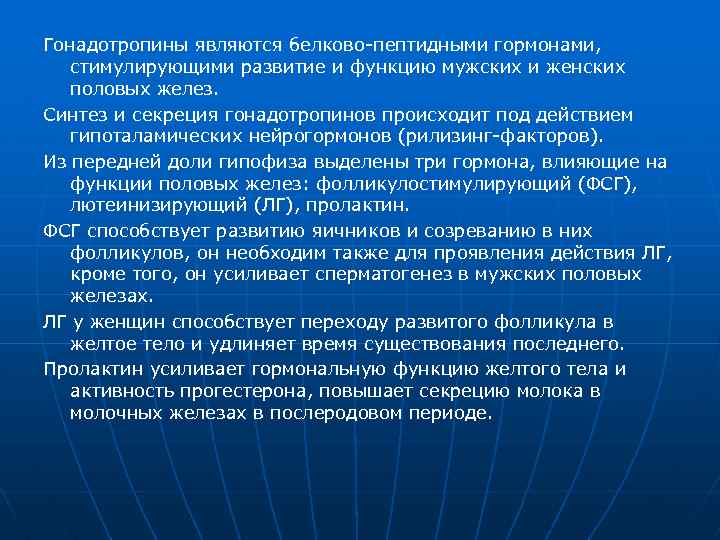 Гонадотропины являются белково-пептидными гормонами, стимулирующими развитие и функцию мужских и женских половых желез.

Синтез и секреция гонадотропинов происходит под действием гипоталамических нейрогормонов (рилизинг-факторов).

Из передней доли гипофиза выделены три гормона, влияющие на функции половых желез: фолликулостимулирующий (ФСГ), лютеинизирующий (ЛГ), пролактин.

ФСГ способствует развитию яичников и созреванию в них фолликулов, он необходим также для проявления действия ЛГ, кроме того, он усиливает сперматогенез в мужских половых железах.

ЛГ у женщин способствует переходу развитого фолликула в желтое тело и удлиняет время существования последнего.

Пролактин усиливает гормональную функцию желтого тела и активность прогестерона, повышает секрецию молока в молочных железах в послеродовом периоде.